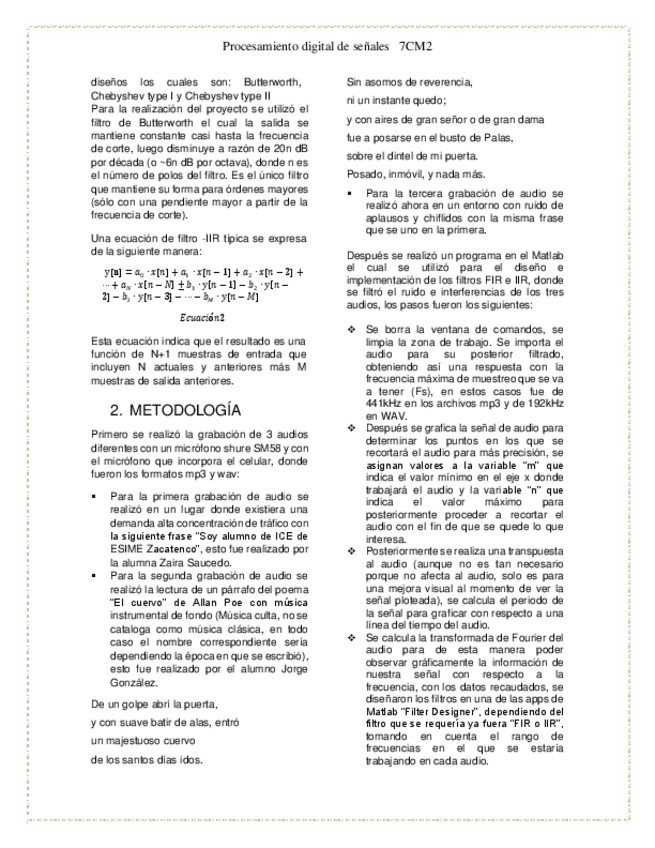 Procesamiento digital de señales 7CM2

diseños los cuales son: Butterworth, Chebyshev type I y Chebyshev type II
Para la realización del proyecto se utilizó el filtro de Butterworth el cual la salida se mantiene constante casi hasta la frecuencia de corte, luego disminuye a razón de 20n dB por década (o ~6n dB por octava), donde n es el número de polos del filtro. Es el único filtro que mantiene su forma para órdenes mayores (sólo con una pendiente mayor a partir de la frecuencia de corte).

Una ecuación de filtro -IIR típica se expresa de la siguiente manera:

$y[n] = a_0 \cdot x[n] + a_1 \cdot x[n-1] + a_2 \cdot x[n-2] + \cdots + a_N \cdot x[n-N] \pm b_1 \cdot y[n-1] - b_2 \cdot y[n-2] - b_3 \cdot y[n-3] - \cdots - b_M \cdot y[n-M]$

$Ecuación 2$

Esta ecuación indica que el resultado es una función de N+1 muestras de entrada que incluyen N actuales y anteriores más M muestras de salida anteriores.

2. METODOLOGÍA

Primero se realizó la grabación de 3 audios diferentes con un micrófono shure SM58 y con el micrófono que incorpora el celular, donde fueron los formatos mp3 y wav:

▪ Para la primera grabación de audio se realizó en un lugar donde existiera una demanda alta concentración de tráfico con la siguiente frase "Soy alumno de ICE de ESIME Zacatenco", esto fue realizado por la alumna Zaira Saucedo.
▪ Para la segunda grabación de audio se realizó la lectura de un párrafo del poema "El cuervo" de Allan Poe con música instrumental de fondo (Música culta, no se cataloga como música clásica, en todo caso el nombre correspondiente sería dependiendo la época en que se escribió), esto fue realizado por el alumno Jorge González.

De un golpe abrí la puerta,
y con suave batir de alas, entró
un majestuoso cuervo
de los santos días idos.

Sin asomos de reverencia,
ni un instante quedo;
y con aires de gran señor o de gran dama
fue a posarse en el busto de Palas,
sobre el dintel de mi puerta.
Posado, inmóvil, y nada más.

▪ Para la tercera grabación de audio se realizó ahora en un entorno con ruido de aplausos y chiflidos con la misma frase que se uno en la primera.

Después se realizó un programa en el Matlab el cual se utilizó para el diseño e implementación de los filtros FIR e IIR, donde se filtró el ruido e interferencias de los tres audios, los pasos fueron los siguientes:

❖ Se borra la ventana de comandos, se limpia la zona de trabajo. Se importa el audio para su posterior filtrado, obteniendo así una respuesta con la frecuencia máxima de muestreo que se va a tener (Fs), en estos casos fue de 441kHz en los archivos mp3 y de 192kHz en WAV.
❖ Después se grafica la señal de audio para determinar los puntos en los que se recortará el audio para más precisión, se asignan valores a la variable "m" que indica el valor mínimo en el eje x donde trabajará el audio y la variable "n" que indica el valor máximo para posteriormente proceder a recortar el audio con el fin de que se quede lo que interesa.
❖ Posteriormente se realiza una transpuesta al audio (aunque no es tan necesario porque no afecta al audio, solo es para una mejora visual al momento de ver la señal ploteada), se calcula el periodo de la señal para graficar con respecto a una línea del tiempo del audio.
❖ Se calcula la transformada de Fourier del audio para de esta manera poder observar gráficamente la información de nuestra señal con respecto a la frecuencia, con los datos recaudados, se diseñaron los filtros en una de las apps de Matlab "Filter Designer", dependiendo del filtro que se requería ya fuera "FIR o IIR", tomando en cuenta el rango de frecuencias en el que se estaría trabajando en cada audio.